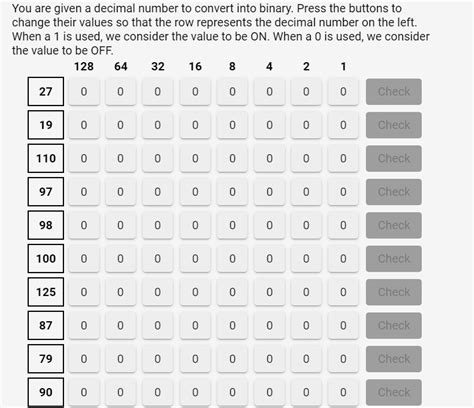 You are given a decimal number to convert into binary. Press the buttons to change their values so that the row represents the decimal number on the left. When a 1 is used, we consider the value to be ON. When a 0 is used, we consider the value to be OFF.

| | 128 | 64 | 32 | 16 | 8 | 4 | 2 | 1 | |
|---|---|---|---|---|---|---|---|---|---|
| 27 | 0 | 0 | 0 | 0 | 0 | 0 | 0 | 0 | Check |
| 19 | 0 | 0 | 0 | 0 | 0 | 0 | 0 | 0 | Check |
| 110 | 0 | 0 | 0 | 0 | 0 | 0 | 0 | 0 | Check |
| 97 | 0 | 0 | 0 | 0 | 0 | 0 | 0 | 0 | Check |
| 98 | 0 | 0 | 0 | 0 | 0 | 0 | 0 | 0 | Check |
| 100 | 0 | 0 | 0 | 0 | 0 | 0 | 0 | 0 | Check |
| 125 | 0 | 0 | 0 | 0 | 0 | 0 | 0 | 0 | Check |
| 87 | 0 | 0 | 0 | 0 | 0 | 0 | 0 | 0 | Check |
| 79 | 0 | 0 | 0 | 0 | 0 | 0 | 0 | 0 | Check |
| 90 | 0 | 0 | 0 | 0 | 0 | 0 | 0 | 0 | Check |